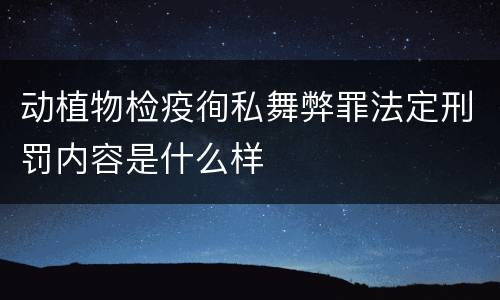 动植物检疫徇私舞弊罪法定刑罚内容是什么样